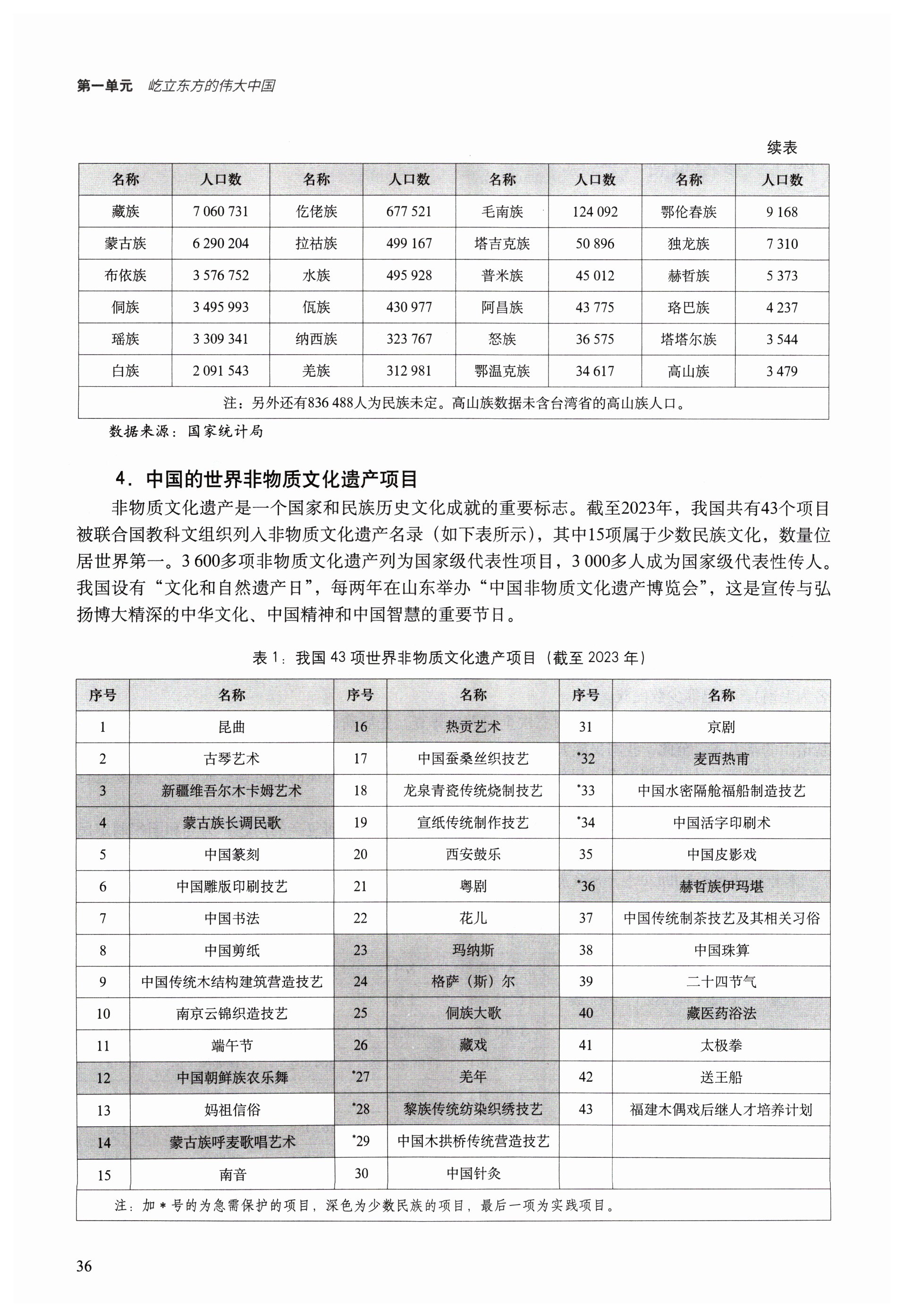 第一单元　屹立东方的伟大中国

续表

| 名称 | 人口数 | 名称 | 人口数 | 名称 | 人口数 | 名称 | 人口数 |
|---|---|---|---|---|---|---|---|
| 藏族 | 7 060 731 | 仡佬族 | 677 521 | 毛南族 | 124 092 | 鄂伦春族 | 9 168 |
| 蒙古族 | 6 290 204 | 拉祜族 | 499 167 | 塔吉克族 | 50 896 | 独龙族 | 7 310 |
| 布依族 | 3 576 752 | 水族 | 495 928 | 普米族 | 45 012 | 赫哲族 | 5 373 |
| 侗族 | 3 495 993 | 佤族 | 430 977 | 阿昌族 | 43 775 | 珞巴族 | 4 237 |
| 瑶族 | 3 309 341 | 纳西族 | 323 767 | 怒族 | 36 575 | 塔塔尔族 | 3 544 |
| 白族 | 2 091 543 | 羌族 | 312 981 | 鄂温克族 | 34 617 | 高山族 | 3 479 |
| 注：另外还有836 488人为民族未定。高山族数据未含台湾省的高山族人口。 | | | | | | | |

数据来源：国家统计局

4．中国的世界非物质文化遗产项目

非物质文化遗产是一个国家和民族历史文化成就的重要标志。截至2023年，我国共有43个项目被联合国教科文组织列入非物质文化遗产名录（如下表所示），其中15项属于少数民族文化，数量位居世界第一。3 600多项非物质文化遗产列为国家级代表性项目，3 000多人成为国家级代表性传人。我国设有“文化和自然遗产日”，每两年在山东举办“中国非物质文化遗产博览会”，这是宣传与弘扬博大精深的中华文化、中国精神和中国智慧的重要节日。

表 1：我国 43 项世界非物质文化遗产项目（截至 2023 年）

| 序号 | 名称 | 序号 | 名称 | 序号 | 名称 |
|---|---|---|---|---|---|
| 1 | 昆曲 | 16 | 热贡艺术 | 31 | 京剧 |
| 2 | 古琴艺术 | 17 | 中国蚕桑丝织技艺 | *32 | 麦西热甫 |
| 3 | 新疆维吾尔木卡姆艺术 | 18 | 龙泉青瓷传统烧制技艺 | *33 | 中国水密隔舱福船制造技艺 |
| 4 | 蒙古族长调民歌 | 19 | 宣纸传统制作技艺 | *34 | 中国活字印刷术 |
| 5 | 中国篆刻 | 20 | 西安鼓乐 | 35 | 中国皮影戏 |
| 6 | 中国雕版印刷技艺 | 21 | 粤剧 | *36 | 赫哲族伊玛堪 |
| 7 | 中国书法 | 22 | 花儿 | 37 | 中国传统制茶技艺及其相关习俗 |
| 8 | 中国剪纸 | 23 | 玛纳斯 | 38 | 中国珠算 |
| 9 | 中国传统木结构建筑营造技艺 | 24 | 格萨（斯）尔 | 39 | 二十四节气 |
| 10 | 南京云锦织造技艺 | 25 | 侗族大歌 | 40 | 藏医药浴法 |
| 11 | 端午节 | 26 | 藏戏 | 41 | 太极拳 |
| 12 | 中国朝鲜族农乐舞 | *27 | 羌年 | 42 | 送王船 |
| 13 | 妈祖信俗 | *28 | 黎族传统纺染织绣技艺 | 43 | 福建木偶戏后继人才培养计划 |
| 14 | 蒙古族呼麦歌唱艺术 | *29 | 中国木拱桥传统营造技艺 | | |
| 15 | 南音 | 30 | 中国针灸 | | |
| 注：加＊号的为急需保护的项目，深色为少数民族的项目，最后一项为实践项目。 | | | | | |

36